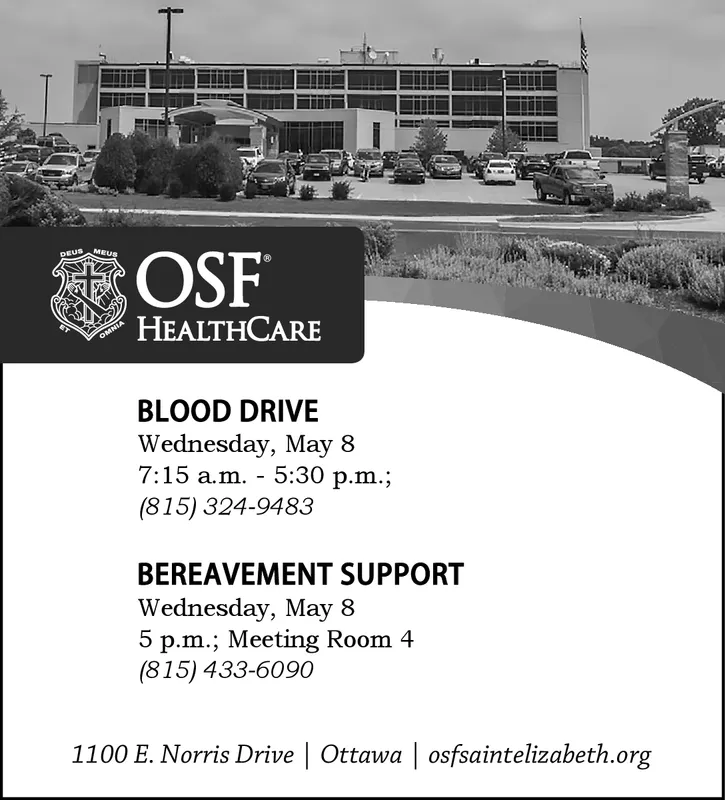 DEUS MEUS ET OMNIA

OSF®
HEALTHCARE

BLOOD DRIVE
Wednesday, May 8
7:15 a.m. - 5:30 p.m.;
(815) 324-9483

BEREAVEMENT SUPPORT
Wednesday, May 8
5 p.m.; Meeting Room 4
(815) 433-6090

1100 E. Norris Drive | Ottawa | osfsaintelizabeth.org